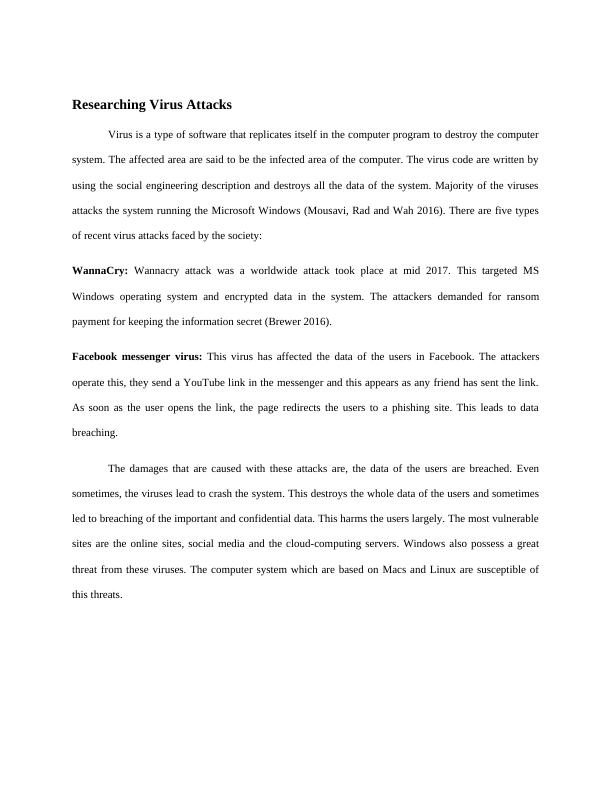 Researching Virus Attacks

Virus is a type of software that replicates itself in the computer program to destroy the computer system. The affected area are said to be the infected area of the computer. The virus code are written by using the social engineering description and destroys all the data of the system. Majority of the viruses attacks the system running the Microsoft Windows (Mousavi, Rad and Wah 2016). There are five types of recent virus attacks faced by the society:

WannaCry: Wannacry attack was a worldwide attack took place at mid 2017. This targeted MS Windows operating system and encrypted data in the system. The attackers demanded for ransom payment for keeping the information secret (Brewer 2016).

Facebook messenger virus: This virus has affected the data of the users in Facebook. The attackers operate this, they send a YouTube link in the messenger and this appears as any friend has sent the link. As soon as the user opens the link, the page redirects the users to a phishing site. This leads to data breaching.

The damages that are caused with these attacks are, the data of the users are breached. Even sometimes, the viruses lead to crash the system. This destroys the whole data of the users and sometimes led to breaching of the important and confidential data. This harms the users largely. The most vulnerable sites are the online sites, social media and the cloud-computing servers. Windows also possess a great threat from these viruses. The computer system which are based on Macs and Linux are susceptible of this threats.